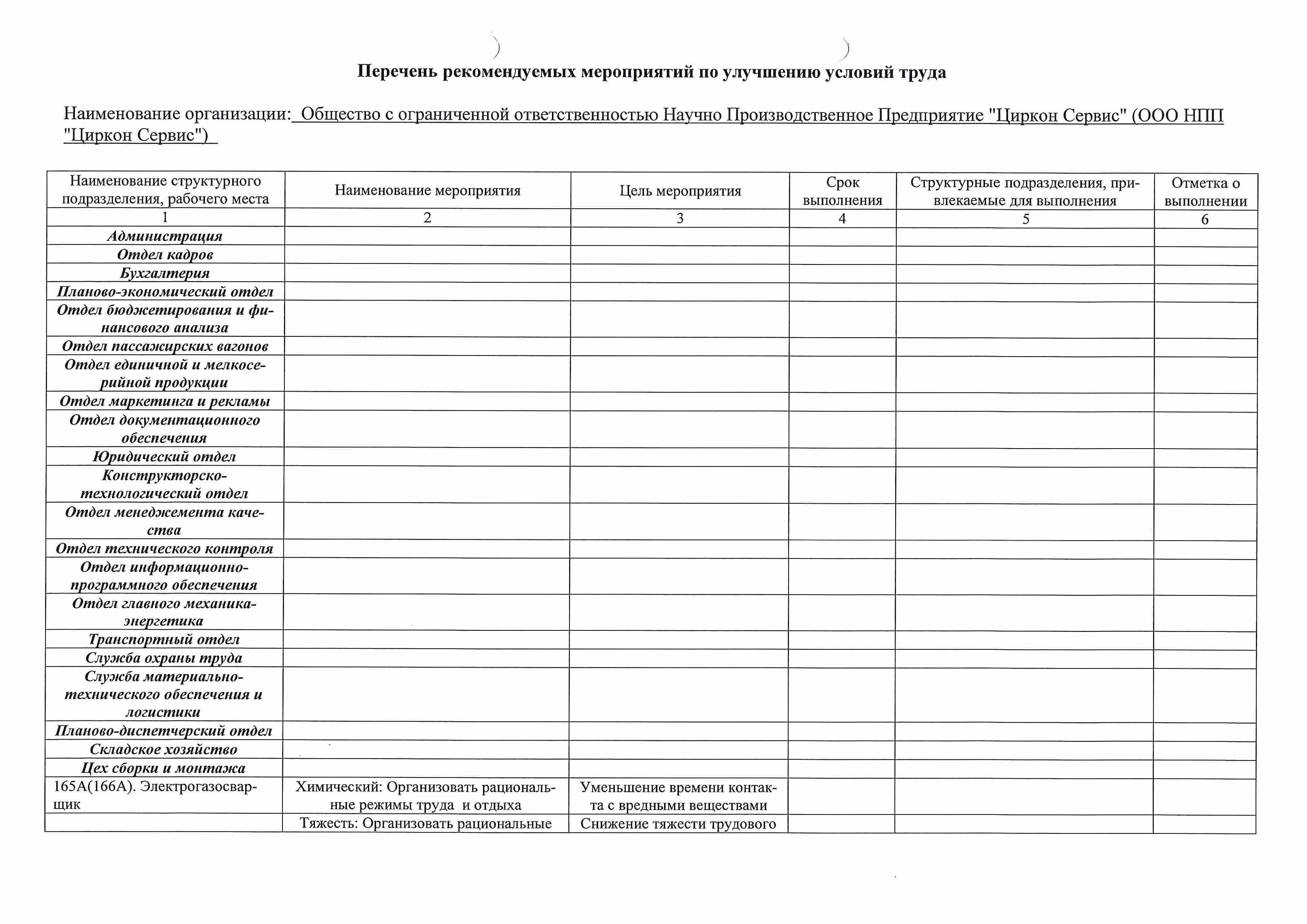 Перечень рекомендуемых мероприятий по улучшению условий труда

Наименование организации: Общество с ограниченной ответственностью Научно Производственное Предприятие "Циркон Сервис" (ООО НПП "Циркон Сервис")

| Наименование структурного подразделения, рабочего места | Наименование мероприятия | Цель мероприятия | Срок выполнения | Структурные подразделения, привлекаемые для выполнения | Отметка о выполнении |
|---|---|---|---|---|---|
| 1 | 2 | 3 | 4 | 5 | 6 |
| Администрация | | | | | |
| Отдел кадров | | | | | |
| Бухгалтерия | | | | | |
| Планово-экономический отдел | | | | | |
| Отдел бюджетирования и финансового анализа | | | | | |
| Отдел пассажирских вагонов | | | | | |
| Отдел единичной и мелкосерийной продукции | | | | | |
| Отдел маркетинга и рекламы | | | | | |
| Отдел документационного обеспечения | | | | | |
| Юридический отдел | | | | | |
| Конструкторско-технологический отдел | | | | | |
| Отдел менеджемента качества | | | | | |
| Отдел технического контроля | | | | | |
| Отдел информационно-программного обеспечения | | | | | |
| Отдел главного механика-энергетика | | | | | |
| Транспортный отдел | | | | | |
| Служба охраны труда | | | | | |
| Служба материально-технического обеспечения и логистики | | | | | |
| Планово-диспетчерский отдел | | | | | |
| Складское хозяйство | | | | | |
| Цех сборки и монтажа | | | | | |
| 165А(166А). Электрогазосварщик | Химический: Организовать рациональные режимы труда и отдыха | Уменьшение времени контакта с вредными веществами | | | |
| | Тяжесть: Организовать рациональные | Снижение тяжести трудового | | | |